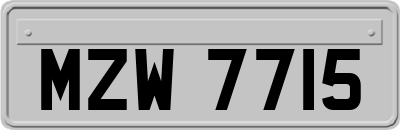 MZW 7715